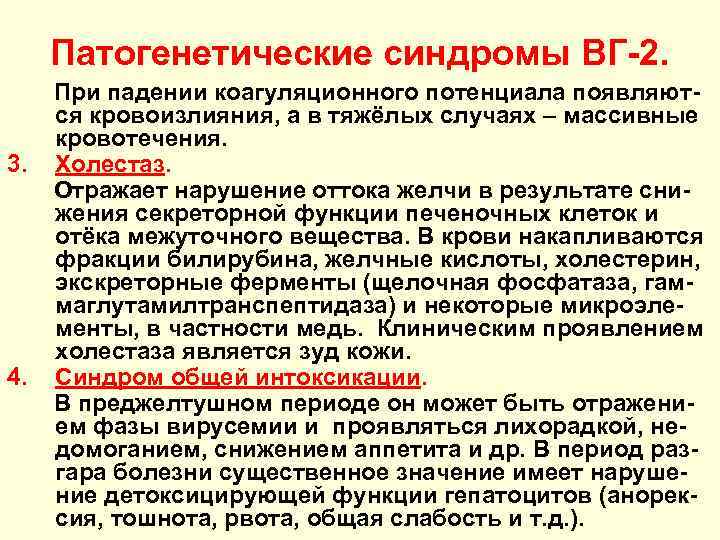 Патогенетические синдромы ВГ-2.

При падении коагуляционного потенциала появляются кровоизлияния, а в тяжёлых случаях – массивные кровотечения.

3. Холестаз.

Отражает нарушение оттока желчи в результате снижения секреторной функции печеночных клеток и отёка межуточного вещества. В крови накапливаются фракции билирубина, желчные кислоты, холестерин, экскреторные ферменты (щелочная фосфатаза, гаммаглутамилтранспептидаза) и некоторые микроэлементы, в частности медь. Клиническим проявлением холестаза является зуд кожи.

4. Синдром общей интоксикации.

В преджелтушном периоде он может быть отражением фазы вирусемии и проявляться лихорадкой, недомоганием, снижением аппетита и др. В период разгара болезни существенное значение имеет нарушение детоксицирующей функции гепатоцитов (анорексия, тошнота, рвота, общая слабость и т.д.).